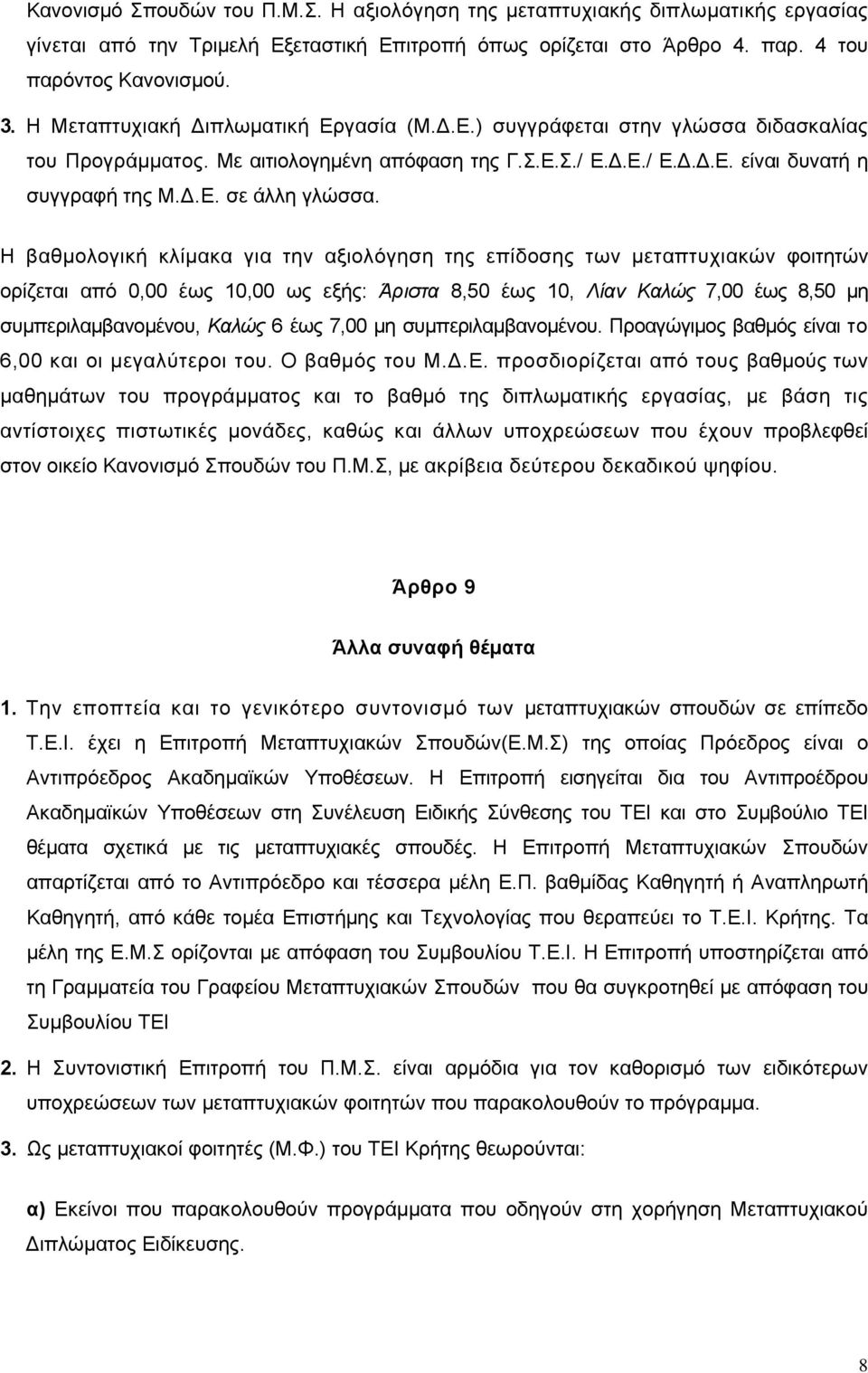 Κανονισμό Σπουδών του Π.Μ.Σ. Η αξιολόγηση της μεταπτυχιακής διπλωματικής εργασίας γίνεται από την Τριμελή Εξεταστική Επιτροπή όπως ορίζεται στο Άρθρο 4. παρ. 4 του παρόντος Κανονισμού.

3. Η Μεταπτυχιακή Διπλωματική Εργασία (Μ.Δ.Ε.) συγγράφεται στην γλώσσα διδασκαλίας του Προγράμματος. Με αιτιολογημένη απόφαση της Γ.Σ.Ε.Σ./ Ε.Δ.Ε./ Ε.Δ.Δ.Ε. είναι δυνατή η συγγραφή της Μ.Δ.Ε. σε άλλη γλώσσα.

Η βαθμολογική κλίμακα για την αξιολόγηση της επίδοσης των μεταπτυχιακών φοιτητών ορίζεται από 0,00 έως 10,00 ως εξής: Άριστα 8,50 έως 10, Λίαν Καλώς 7,00 έως 8,50 μη συμπεριλαμβανομένου, Καλώς 6 έως 7,00 μη συμπεριλαμβανομένου. Προαγώγιμος βαθμός είναι το 6,00 και οι μεγαλύτεροι του. Ο βαθμός του Μ.Δ.Ε. προσδιορίζεται από τους βαθμούς των μαθημάτων του προγράμματος και το βαθμό της διπλωματικής εργασίας, με βάση τις αντίστοιχες πιστωτικές μονάδες, καθώς και άλλων υποχρεώσεων που έχουν προβλεφθεί στον οικείο Κανονισμό Σπουδών του Π.Μ.Σ, με ακρίβεια δεύτερου δεκαδικού ψηφίου.

Άρθρο 9

Άλλα συναφή θέματα

1. Την εποπτεία και το γενικότερο συντονισμό των μεταπτυχιακών σπουδών σε επίπεδο Τ.Ε.Ι. έχει η Επιτροπή Μεταπτυχιακών Σπουδών(Ε.Μ.Σ) της οποίας Πρόεδρος είναι ο Αντιπρόεδρος Ακαδημαϊκών Υποθέσεων. Η Επιτροπή εισηγείται δια του Αντιπροέδρου Ακαδημαϊκών Υποθέσεων στη Συνέλευση Ειδικής Σύνθεσης του ΤΕΙ και στο Συμβούλιο ΤΕΙ θέματα σχετικά με τις μεταπτυχιακές σπουδές. Η Επιτροπή Μεταπτυχιακών Σπουδών απαρτίζεται από το Αντιπρόεδρο και τέσσερα μέλη Ε.Π. βαθμίδας Καθηγητή ή Αναπληρωτή Καθηγητή, από κάθε τομέα Επιστήμης και Τεχνολογίας που θεραπεύει το Τ.Ε.Ι. Κρήτης. Τα μέλη της Ε.Μ.Σ ορίζονται με απόφαση του Συμβουλίου Τ.Ε.Ι. Η Επιτροπή υποστηρίζεται από τη Γραμματεία του Γραφείου Μεταπτυχιακών Σπουδών που θα συγκροτηθεί με απόφαση του Συμβουλίου ΤΕΙ

2. Η Συντονιστική Επιτροπή του Π.Μ.Σ. είναι αρμόδια για τον καθορισμό των ειδικότερων υποχρεώσεων των μεταπτυχιακών φοιτητών που παρακολουθούν το πρόγραμμα.

3. Ως μεταπτυχιακοί φοιτητές (Μ.Φ.) του ΤΕΙ Κρήτης θεωρούνται:

α) Εκείνοι που παρακολουθούν προγράμματα που οδηγούν στη χορήγηση Μεταπτυχιακού Διπλώματος Ειδίκευσης.

8